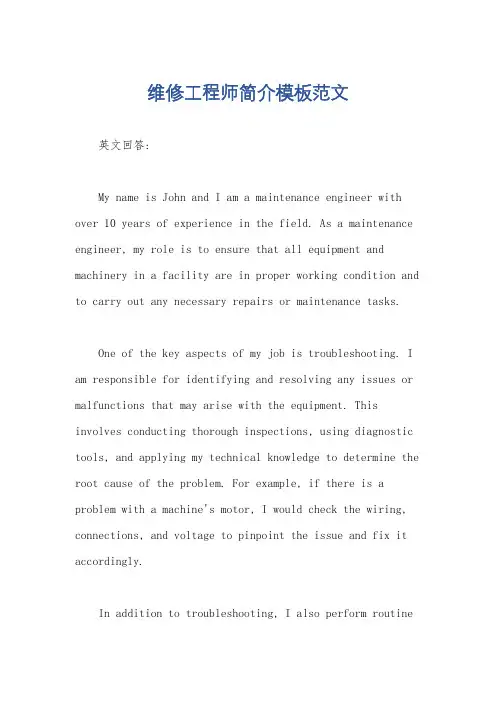 维修工程师简介模板范文

英文回答：

My name is John and I am a maintenance engineer with over 10 years of experience in the field. As a maintenance engineer, my role is to ensure that all equipment and machinery in a facility are in proper working condition and to carry out any necessary repairs or maintenance tasks.

One of the key aspects of my job is troubleshooting. I am responsible for identifying and resolving any issues or malfunctions that may arise with the equipment. This involves conducting thorough inspections, using diagnostic tools, and applying my technical knowledge to determine the root cause of the problem. For example, if there is a problem with a machine's motor, I would check the wiring, connections, and voltage to pinpoint the issue and fix it accordingly.

In addition to troubleshooting, I also perform routine